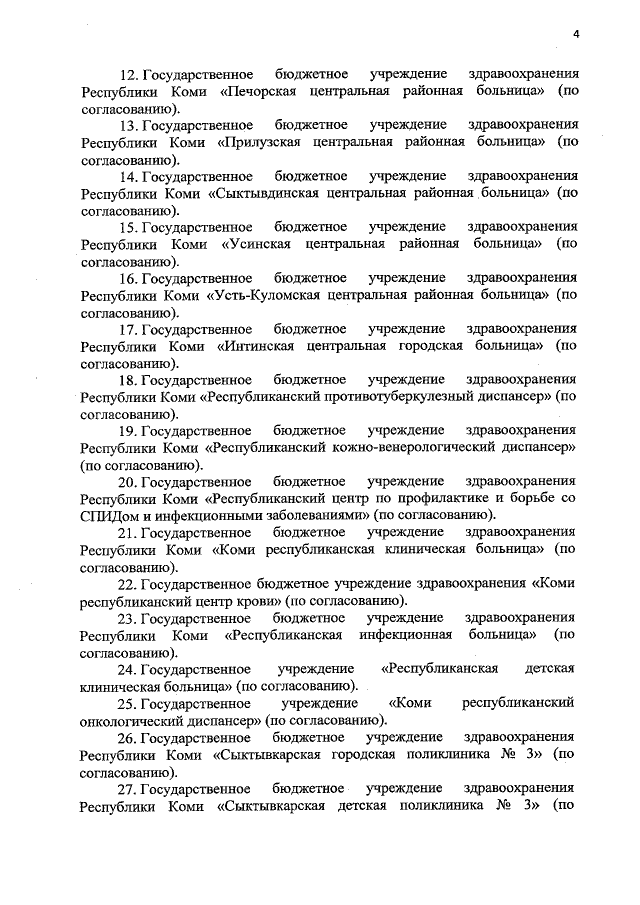 4

12. Государственное бюджетное учреждение здравоохранения Республики Коми «Печорская центральная районная больница» (по согласованию).

13. Государственное бюджетное учреждение здравоохранения Республики Коми «Прилузская центральная районная больница» (по согласованию).

14. Государственное бюджетное учреждение здравоохранения Республики Коми «Сыктывдинская центральная районная больница» (по согласованию).

15. Государственное бюджетное учреждение здравоохранения Республики Коми «Усинская центральная районная больница» (по согласованию).

16. Государственное бюджетное учреждение здравоохранения Республики Коми «Усть-Куломская центральная районная больница» (по согласованию).

17. Государственное бюджетное учреждение здравоохранения Республики Коми «Интинская центральная городская больница» (по согласованию).

18. Государственное бюджетное учреждение здравоохранения Республики Коми «Республиканский противотуберкулезный диспансер» (по согласованию).

19. Государственное бюджетное учреждение здравоохранения Республики Коми «Республиканский кожно-венерологический диспансер» (по согласованию).

20. Государственное бюджетное учреждение здравоохранения Республики Коми «Республиканский центр по профилактике и борьбе со СПИДом и инфекционными заболеваниями» (по согласованию).

21. Государственное бюджетное учреждение здравоохранения Республики Коми «Коми республиканская клиническая больница» (по согласованию).

22. Государственное бюджетное учреждение здравоохранения «Коми республиканский центр крови» (по согласованию).

23. Государственное бюджетное учреждение здравоохранения Республики Коми «Республиканская инфекционная больница» (по согласованию).

24. Государственное учреждение «Республиканская детская клиническая больница» (по согласованию).

25. Государственное учреждение «Коми республиканский онкологический диспансер» (по согласованию).

26. Государственное бюджетное учреждение здравоохранения Республики Коми «Сыктывкарская городская поликлиника № 3» (по согласованию).

27. Государственное бюджетное учреждение здравоохранения Республики Коми «Сыктывкарская детская поликлиника № 3» (по